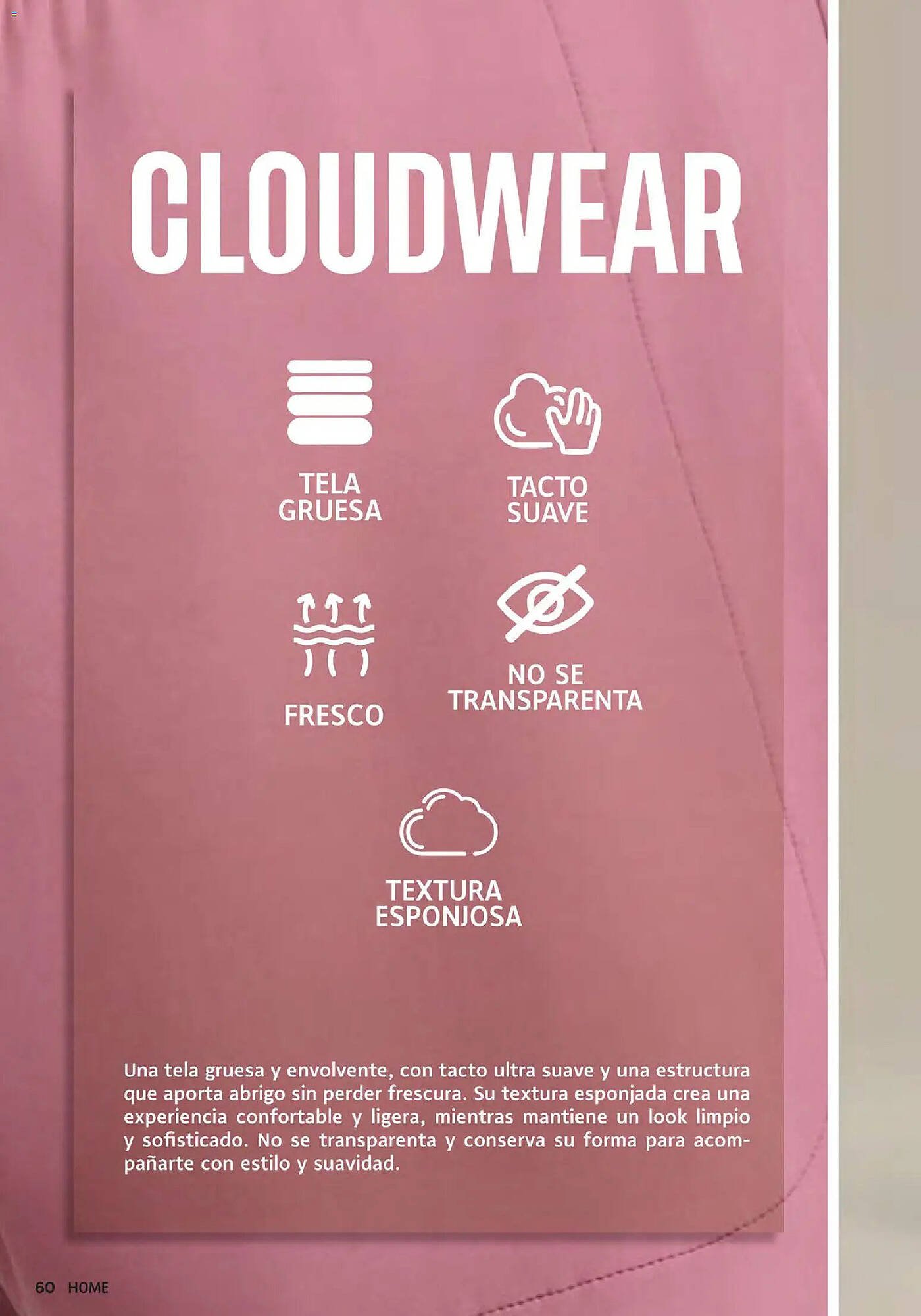 CLOUDWEAR

TELA
GRUESA

TACTO
SUAVE

FRESCO

NO SE
TRANSPARENTA

TEXTURA
ESPONJOSA

Una tela gruesa y envolvente, con tacto ultra suave y una estructura que aporta abrigo sin perder frescura. Su textura esponjada crea una experiencia confortable y ligera, mientras mantiene un look limpio y sofisticado. No se transparenta y conserva su forma para acompañarte con estilo y suavidad.

60 HOME